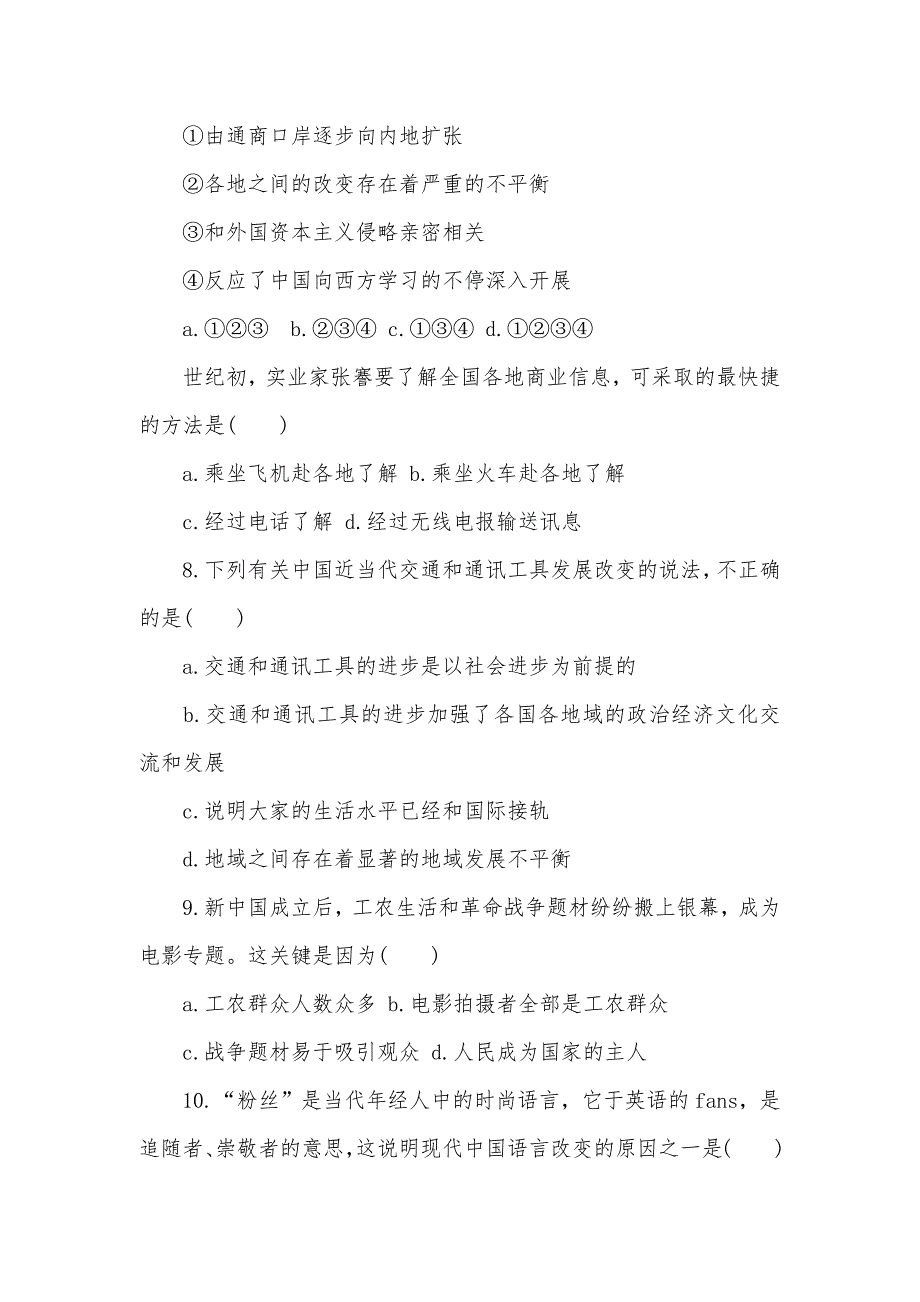 ①由通商口岸逐步向内地扩张

②各地之间的改变存在着严重的不平衡

③和外国资本主义侵略亲密相关

④反应了中国向西方学习的不停深入开展

a.①②③　b.②③④ c.①③④ d.①②③④

世纪初，实业家张謇要了解全国各地商业信息，可采取的最快捷的方法是(　　)

a.乘坐飞机赴各地了解 b.乘坐火车赴各地了解

c.经过电话了解 d.经过无线电报输送讯息

8.下列有关中国近当代交通和通讯工具发展改变的说法，不正确的是(　　)

a.交通和通讯工具的进步是以社会进步为前提的

b.交通和通讯工具的进步加强了各国各地域的政治经济文化交流和发展

c.说明大家的生活水平已经和国际接轨

d.地域之间存在着显著的地域发展不平衡

9.新中国成立后，工农生活和革命战争题材纷纷搬上银幕，成为电影专题。这关键是因为(　　)

a.工农群众人数众多 b.电影拍摄者全部是工农群众

c.战争题材易于吸引观众 d.人民成为国家的主人

10.“粉丝”是当代年经人中的时尚语言，它于英语的fans，是追随者、崇敬者的意思，这说明现代中国语言改变的原因之一是(　　)